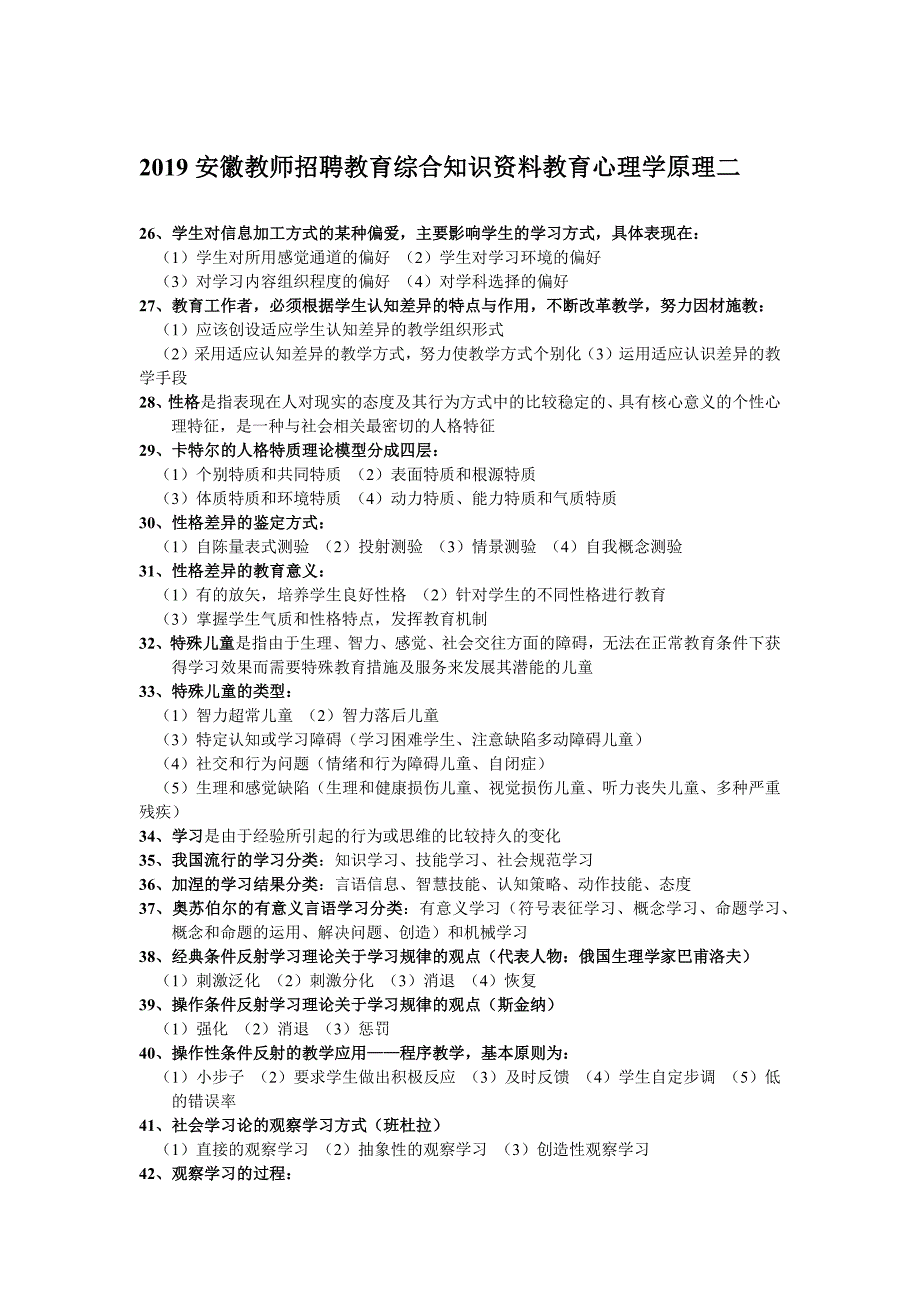 2019 安徽教师招聘教育综合知识资料教育心理学原理二

26、学生对信息加工方式的某种偏爱，主要影响学生的学习方式，具体表现在：
（1）学生对所用感觉通道的偏好 （2）学生对学习环境的偏好
（3）对学习内容组织程度的偏好 （4）对学科选择的偏好
27、教育工作者，必须根据学生认知差异的特点与作用，不断改革教学，努力因材施教：
（1）应该创设适应学生认知差异的教学组织形式
（2）采用适应认知差异的教学方式，努力使教学方式个别化（3）运用适应认识差异的教学手段
28、性格是指表现在人对现实的态度及其行为方式中的比较稳定的、具有核心意义的个性心理特征，是一种与社会相关最密切的人格特征
29、卡特尔的人格特质理论模型分成四层：
（1）个别特质和共同特质 （2）表面特质和根源特质
（3）体质特质和环境特质 （4）动力特质、能力特质和气质特质
30、性格差异的鉴定方式：
（1）自陈量表式测验 （2）投射测验 （3）情景测验 （4）自我概念测验
31、性格差异的教育意义：
（1）有的放矢，培养学生良好性格 （2）针对学生的不同性格进行教育
（3）掌握学生气质和性格特点，发挥教育机制
32、特殊儿童是指由于生理、智力、感觉、社会交往方面的障碍，无法在正常教育条件下获得学习效果而需要特殊教育措施及服务来发展其潜能的儿童
33、特殊儿童的类型：
（1）智力超常儿童 （2）智力落后儿童
（3）特定认知或学习障碍（学习困难学生、注意缺陷多动障碍儿童）
（4）社交和行为问题（情绪和行为障碍儿童、自闭症）
（5）生理和感觉缺陷（生理和健康损伤儿童、视觉损伤儿童、听力丧失儿童、多种严重残疾）
34、学习是由于经验所引起的行为或思维的比较持久的变化
35、我国流行的学习分类：知识学习、技能学习、社会规范学习
36、加涅的学习结果分类：言语信息、智慧技能、认知策略、动作技能、态度
37、奥苏伯尔的有意义言语学习分类：有意义学习（符号表征学习、概念学习、命题学习、概念和命题的运用、解决问题、创造）和机械学习
38、经典条件反射学习理论关于学习规律的观点（代表人物：俄国生理学家巴甫洛夫）
（1）刺激泛化 （2）刺激分化 （3）消退 （4）恢复
39、操作条件反射学习理论关于学习规律的观点（斯金纳）
（1）强化 （2）消退 （3）惩罚
40、操作性条件反射的教学应用——程序教学，基本原则为：
（1）小步子 （2）要求学生做出积极反应 （3）及时反馈 （4）学生自定步调 （5）低的错误率
41、社会学习论的观察学习方式（班杜拉）
（1）直接的观察学习 （2）抽象性的观察学习 （3）创造性观察学习
42、观察学习的过程：